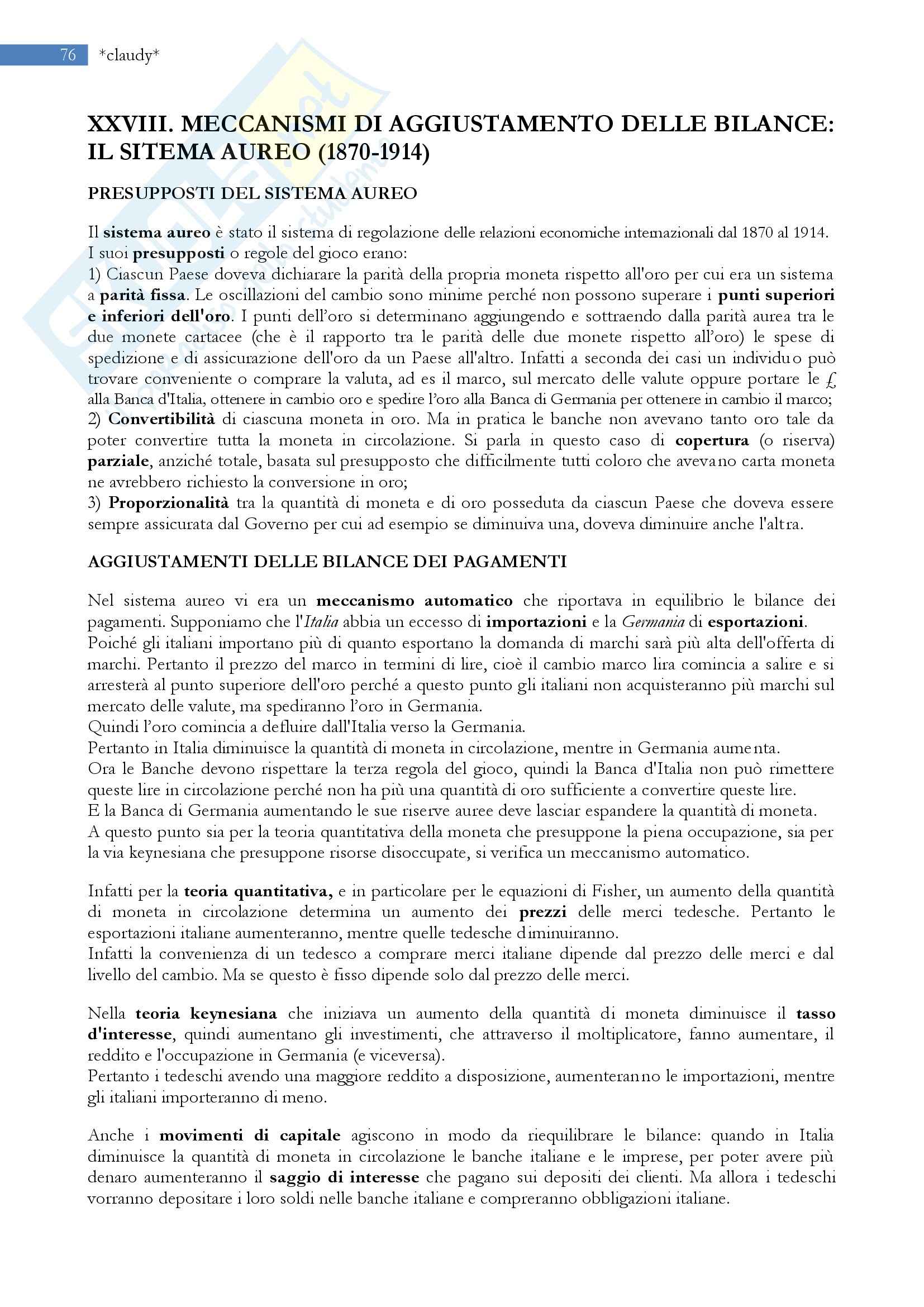 76 *claudy*

XXVIII. MECCANISMI DI AGGIUSTAMENTO DELLE BILANCE: IL SITEMA AUREO (1870-1914)

PRESUPPOSTI DEL SISTEMA AUREO

Il sistema aureo è stato il sistema di regolazione delle relazioni economiche internazionali dal 1870 al 1914.
I suoi presupposti o regole del gioco erano:
1) Ciascun Paese doveva dichiarare la parità della propria moneta rispetto all'oro per cui era un sistema a parità fissa. Le oscillazioni del cambio sono minime perché non possono superare i punti superiori e inferiori dell'oro. I punti dell'oro si determinano aggiungendo e sottraendo dalla parità aurea tra le due monete cartacee (che è il rapporto tra le parità delle due monete rispetto all'oro) le spese di spedizione e di assicurazione dell'oro da un Paese all'altro. Infatti a seconda dei casi un individuo può trovare conveniente o comprare la valuta, ad es il marco, sul mercato delle valute oppure portare le £ alla Banca d'Italia, ottenere in cambio oro e spedire l'oro alla Banca di Germania per ottenere in cambio il marco;
2) Convertibilità di ciascuna moneta in oro. Ma in pratica le banche non avevano tanto oro tale da poter convertire tutta la moneta in circolazione. Si parla in questo caso di copertura (o riserva) parziale, anziché totale, basata sul presupposto che difficilmente tutti coloro che avevano carta moneta ne avrebbero richiesto la conversione in oro;
3) Proporzionalità tra la quantità di moneta e di oro posseduta da ciascun Paese che doveva essere sempre assicurata dal Governo per cui ad esempio se diminuiva una, doveva diminuire anche l'altra.

AGGIUSTAMENTI DELLE BILANCE DEI PAGAMENTI

Nel sistema aureo vi era un meccanismo automatico che riportava in equilibrio le bilance dei pagamenti. Supponiamo che l'Italia abbia un eccesso di importazioni e la Germania di esportazioni.
Poiché gli italiani importano più di quanto esportano la domanda di marchi sarà più alta dell'offerta di marchi. Pertanto il prezzo del marco in termini di lire, cioè il cambio marco lira comincia a salire e si arresterà al punto superiore dell'oro perché a questo punto gli italiani non acquisteranno più marchi sul mercato delle valute, ma spediranno l'oro in Germania.
Quindi l'oro comincia a defluire dall'Italia verso la Germania.
Pertanto in Italia diminuisce la quantità di moneta in circolazione, mentre in Germania aumenta.
Ora le Banche devono rispettare la terza regola del gioco, quindi la Banca d'Italia non può rimettere queste lire in circolazione perché non ha più una quantità di oro sufficiente a convertire queste lire.
E la Banca di Germania aumentando le sue riserve auree deve lasciar espandere la quantità di moneta.
A questo punto sia per la teoria quantitativa della moneta che presuppone la piena occupazione, sia per la via keynesiana che presuppone risorse disoccupate, si verifica un meccanismo automatico.

Infatti per la teoria quantitativa, e in particolare per le equazioni di Fisher, un aumento della quantità di moneta in circolazione determina un aumento dei prezzi delle merci tedesche. Pertanto le esportazioni italiane aumenteranno, mentre quelle tedesche diminuiranno.
Infatti la convenienza di un tedesco a comprare merci italiane dipende dal prezzo delle merci e dal livello del cambio. Ma se questo è fisso dipende solo dal prezzo delle merci.

Nella teoria keynesiana che iniziava un aumento della quantità di moneta diminuisce il tasso d'interesse, quindi aumentano gli investimenti, che attraverso il moltiplicatore, fanno aumentare, il reddito e l'occupazione in Germania (e viceversa).
Pertanto i tedeschi avendo una maggiore reddito a disposizione, aumenteranno le importazioni, mentre gli italiani importeranno di meno.

Anche i movimenti di capitale agiscono in modo da riequilibrare le bilance: quando in Italia diminuisce la quantità di moneta in circolazione le banche italiane e le imprese, per poter avere più denaro aumenteranno il saggio di interesse che pagano sui depositi dei clienti. Ma allora i tedeschi vorranno depositare i loro soldi nelle banche italiane e compreranno obbligazioni italiane.